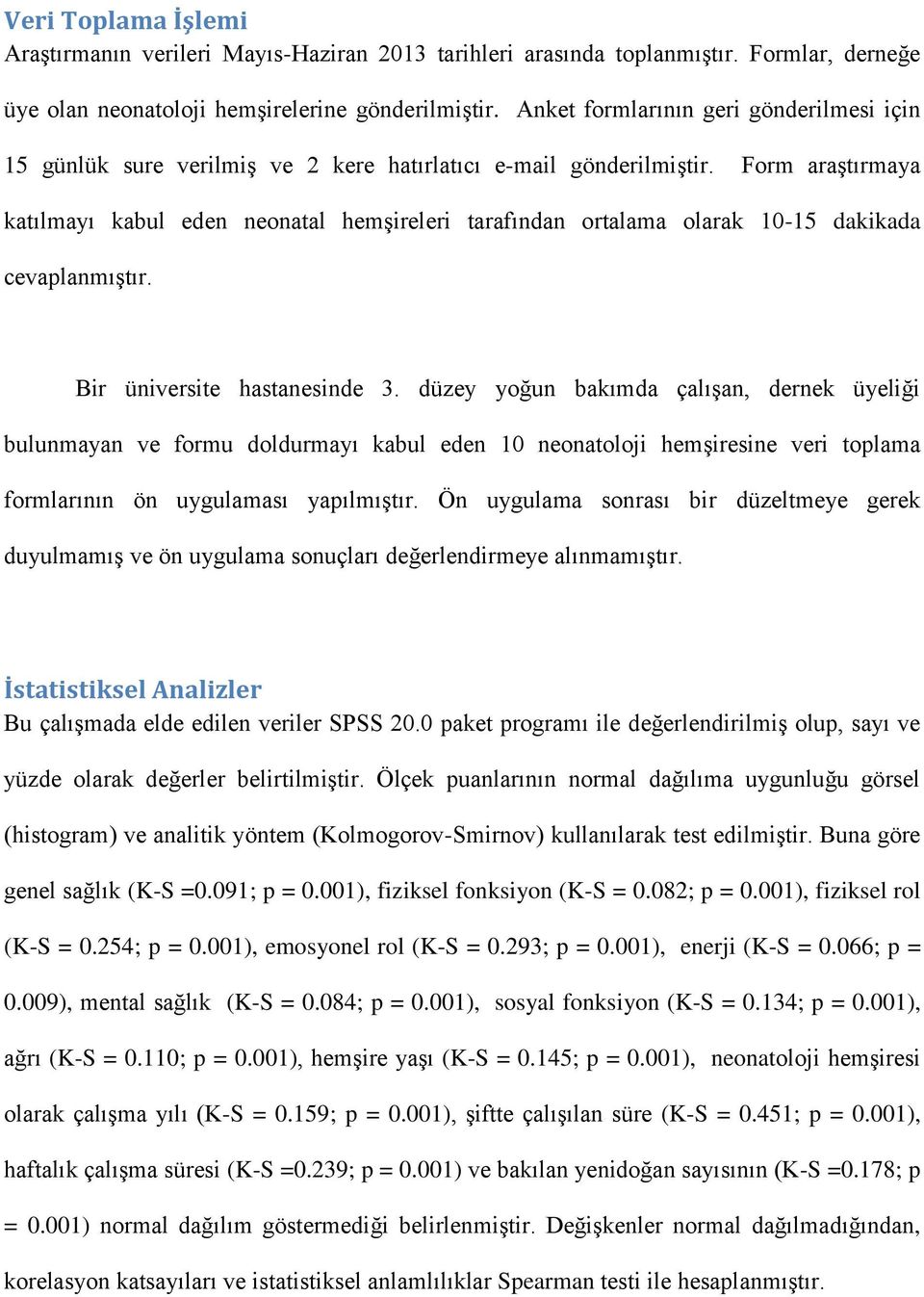 Veri Toplama İşlemi
Araştırmanın verileri Mayıs-Haziran 2013 tarihleri arasında toplanmıştır. Formlar, derneğe üye olan neonatoloji hemşirelerine gönderilmiştir. Anket formlarının geri gönderilmesi için 15 günlük sure verilmiş ve 2 kere hatırlatıcı e-mail gönderilmiştir. Form araştırmaya katılmayı kabul eden neonatal hemşireleri tarafından ortalama olarak 10-15 dakikada cevaplanmıştır.

Bir üniversite hastanesinde 3. düzey yoğun bakımda çalışan, dernek üyeliği bulunmayan ve formu doldurmayı kabul eden 10 neonatoloji hemşiresine veri toplama formlarının ön uygulaması yapılmıştır. Ön uygulama sonrası bir düzeltmeye gerek duyulmamış ve ön uygulama sonuçları değerlendirmeye alınmamıştır.

İstatistiksel Analizler
Bu çalışmada elde edilen veriler SPSS 20.0 paket programı ile değerlendirilmiş olup, sayı ve yüzde olarak değerler belirtilmiştir. Ölçek puanlarının normal dağılıma uygunluğu görsel (histogram) ve analitik yöntem (Kolmogorov-Smirnov) kullanılarak test edilmiştir. Buna göre genel sağlık (K-S =0.091; p = 0.001), fiziksel fonksiyon (K-S = 0.082; p = 0.001), fiziksel rol (K-S = 0.254; p = 0.001), emosyonel rol (K-S = 0.293; p = 0.001), enerji (K-S = 0.066; p = 0.009), mental sağlık (K-S = 0.084; p = 0.001), sosyal fonksiyon (K-S = 0.134; p = 0.001), ağrı (K-S = 0.110; p = 0.001), hemşire yaşı (K-S = 0.145; p = 0.001), neonatoloji hemşiresi olarak çalışma yılı (K-S = 0.159; p = 0.001), şiftte çalışılan süre (K-S = 0.451; p = 0.001), haftalık çalışma süresi (K-S =0.239; p = 0.001) ve bakılan yenidoğan sayısının (K-S =0.178; p = 0.001) normal dağılım göstermediği belirlenmiştir. Değişkenler normal dağılmadığından, korelasyon katsayıları ve istatistiksel anlamlılıklar Spearman testi ile hesaplanmıştır.